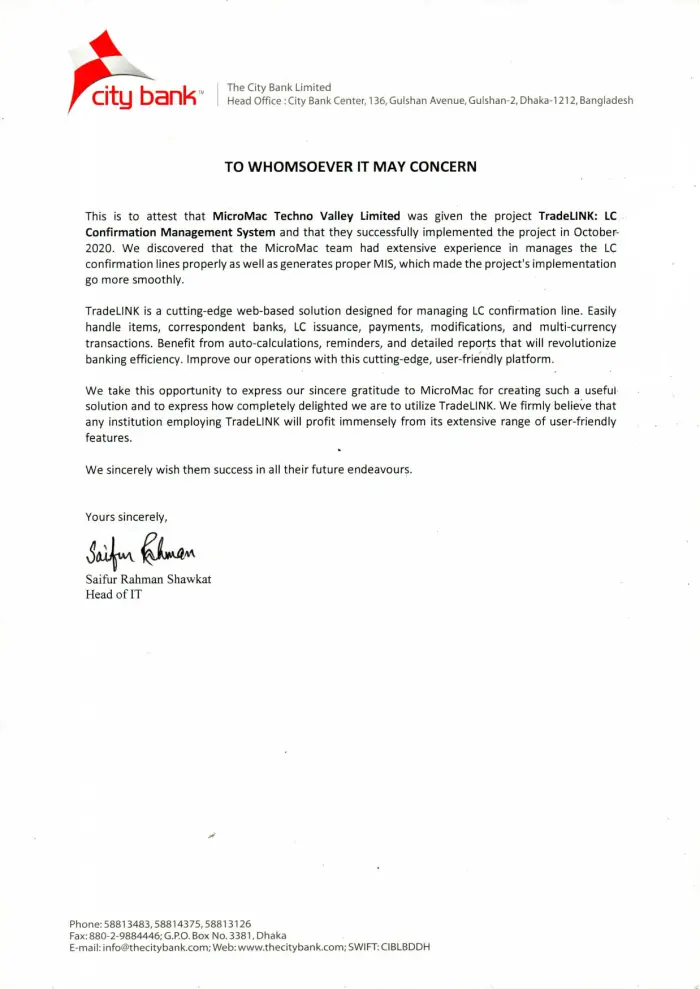 city bank™

The City Bank Limited
Head Office : City Bank Center, 136, Gulshan Avenue, Gulshan-2, Dhaka-1212, Bangladesh

TO WHOMSOEVER IT MAY CONCERN

This is to attest that MicroMac Techno Valley Limited was given the project TradeLINK: LC Confirmation Management System and that they successfully implemented the project in October 2020. We discovered that the MicroMac team had extensive experience in manages the LC confirmation lines properly as well as generates proper MIS, which made the project's implementation go more smoothly.

TradeLINK is a cutting-edge web-based solution designed for managing LC confirmation line. Easily handle items, correspondent banks, LC issuance, payments, modifications, and multi-currency transactions. Benefit from auto-calculations, reminders, and detailed reports that will revolutionize banking efficiency. Improve our operations with this cutting-edge, user-friendly platform.

We take this opportunity to express our sincere gratitude to MicroMac for creating such a useful solution and to express how completely delighted we are to utilize TradeLINK. We firmly believe that any institution employing TradeLINK will profit immensely from its extensive range of user-friendly features.

We sincerely wish them success in all their future endeavours.

Yours sincerely,

Saifur Rahman

Saifur Rahman Shawkat
Head of IT

Phone: 58813483, 58814375, 58813126
Fax: 880-2-9884446; G.P.O. Box No. 3381, Dhaka
E-mail: info@thecitybank.com; Web: www.thecitybank.com; SWIFT: CIBLBDDH